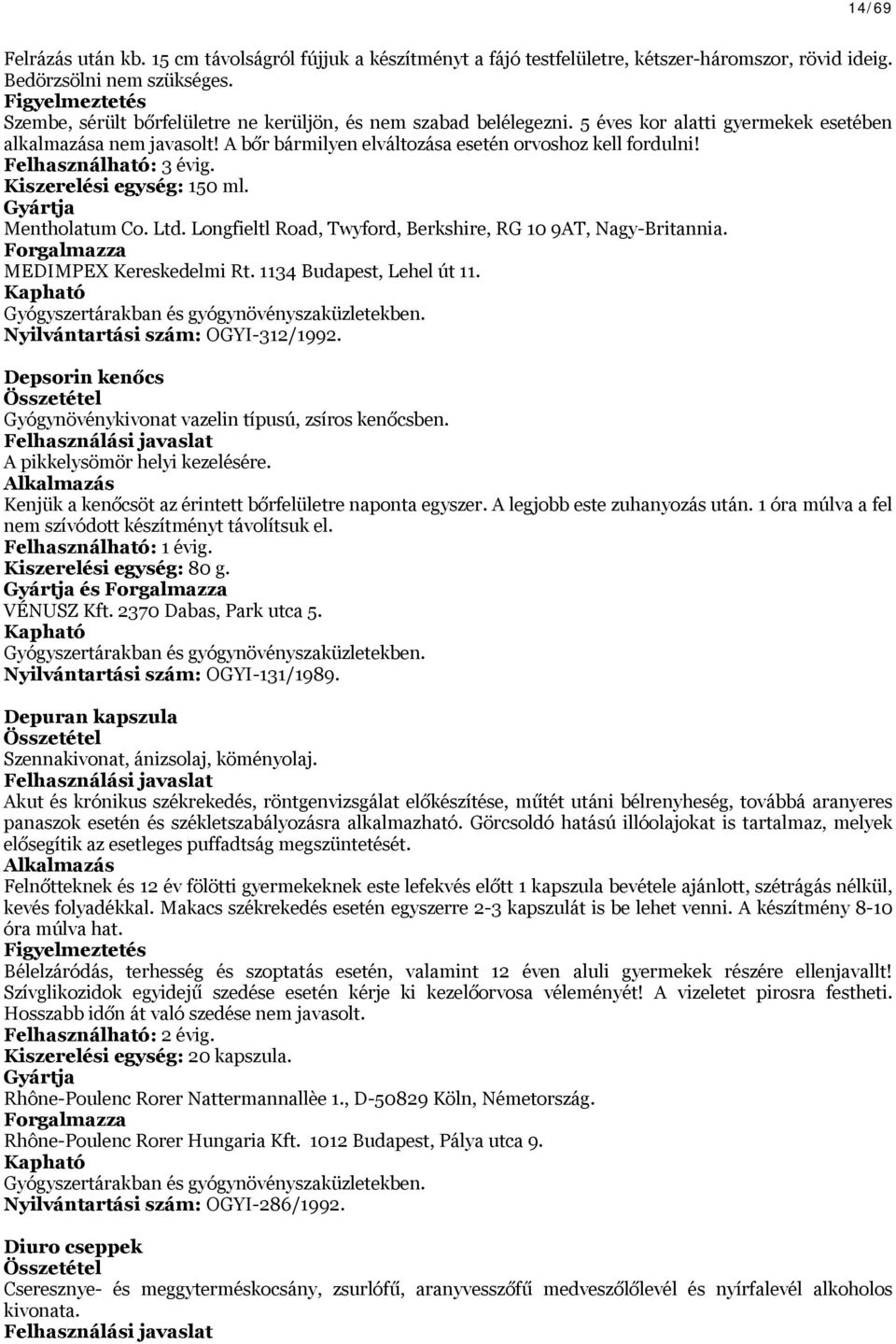 14/69

Felrázás után kb. 15 cm távolságról fújjuk a készítményt a fájó testfelületre, kétszer-háromszor, rövid ideig. Bedörzsölni nem szükséges.
Figyelmeztetés
Szembe, sérült bőrfelületre ne kerüljön, és nem szabad belélegezni. 5 éves kor alatti gyermekek esetében alkalmazása nem javasolt! A bőr bármilyen elváltozása esetén orvoshoz kell fordulni!
Felhasználható: 3 évig.
Kiszerelési egység: 150 ml.
Gyártja
Mentholatum Co. Ltd. Longfieltl Road, Twyford, Berkshire, RG 10 9AT, Nagy-Britannia.
Forgalmazza
MEDIMPEX Kereskedelmi Rt. 1134 Budapest, Lehel út 11.
Kapható
Gyógyszertárakban és gyógynövényszaküzletekben.
Nyilvántartási szám: OGYI-312/1992.

Depsorin kenőcs
Összetétel
Gyógynövénykivonat vazelin típusú, zsíros kenőcsben.
Felhasználási javaslat
A pikkelysömör helyi kezelésére.
Alkalmazás
Kenjük a kenőcsöt az érintett bőrfelületre naponta egyszer. A legjobb este zuhanyozás után. 1 óra múlva a fel nem szívódott készítményt távolítsuk el.
Felhasználható: 1 évig.
Kiszerelési egység: 80 g.
Gyártja és Forgalmazza
VÉNUSZ Kft. 2370 Dabas, Park utca 5.
Kapható
Gyógyszertárakban és gyógynövényszaküzletekben.
Nyilvántartási szám: OGYI-131/1989.

Depuran kapszula
Összetétel
Szennakivonat, ánizsolaj, köményolaj.
Felhasználási javaslat
Akut és krónikus székrekedés, röntgenvizsgálat előkészítése, műtét utáni bélrenyheség, továbbá aranyeres panaszok esetén és székletszabályozásra alkalmazható. Görcsoldó hatású illóolajokat is tartalmaz, melyek elősegítik az esetleges puffadtság megszüntetését.
Alkalmazás
Felnőtteknek és 12 év fölötti gyermekeknek este lefekvés előtt 1 kapszula bevétele ajánlott, szétrágás nélkül, kevés folyadékkal. Makacs székrekedés esetén egyszerre 2-3 kapszulát is be lehet venni. A készítmény 8-10 óra múlva hat.
Figyelmeztetés
Bélelzáródás, terhesség és szoptatás esetén, valamint 12 éven aluli gyermekek részére ellenjavallt! Szívglikozidok egyidejű szedése esetén kérje ki kezelőorvosa véleményét! A vizeletet pirosra festheti. Hosszabb időn át való szedése nem javasolt.
Felhasználható: 2 évig.
Kiszerelési egység: 20 kapszula.
Gyártja
Rhône-Poulenc Rorer Nattermannallèe 1., D-50829 Köln, Németország.
Forgalmazza
Rhône-Poulenc Rorer Hungaria Kft. 1012 Budapest, Pálya utca 9.
Kapható
Gyógyszertárakban és gyógynövényszaküzletekben.
Nyilvántartási szám: OGYI-286/1992.

Diuro cseppek
Összetétel
Cseresznye- és meggytermés­kocsány, zsurlófű, aranyvesszőfű medveszőlőlevél és nyírfalevél alkoholos kivonata.
Felhasználási javaslat